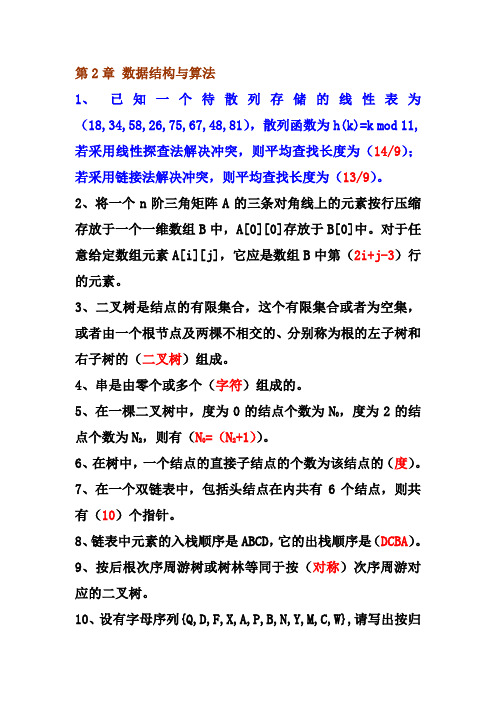 第 2 章 数据结构与算法

1、 已知一个待散列存储的线性表为（18,34,58,26,75,67,48,81），散列函数为 h(k)=k mod 11，若采用线性探查法解决冲突，则平均查找长度为（14/9）；若采用链接法解决冲突，则平均查找长度为（13/9）。

2、将一个 n 阶三角矩阵 A 的三条对角线上的元素按行压缩存放于一个一维数组 B 中，A[0][0]存放于 B[0]中。对于任意给定数组元素 A[i][j]，它应是数组 B 中第（2i+j-3）行的元素。

3、二叉树是结点的有限集合，这个有限集合或者为空集，或者由一个根节点及两棵不相交的、分别称为根的左子树和右子树的（二叉树）组成。

4、串是由零个或多个（字符）组成的。

5、在一棵二叉树中，度为 0 的结点个数为 $N_0$，度为 2 的结点个数为 $N_2$，则有（$N_0$=（$N_2$+1））。

6、在树中，一个结点的直接子结点的个数为该结点的（度）。

7、在一个双链表中，包括头结点在内共有 6 个结点，则共有（10）个指针。

8、链表中元素的入栈顺序是 ABCD，它的出栈顺序是（DCBA）。

9、按后根次序周游树或树林等同于按（对称）次序周游对应的二叉树。

10、设有字母序列{Q,D,F,X,A,P,B,N,Y,M,C,W}，请写出按归